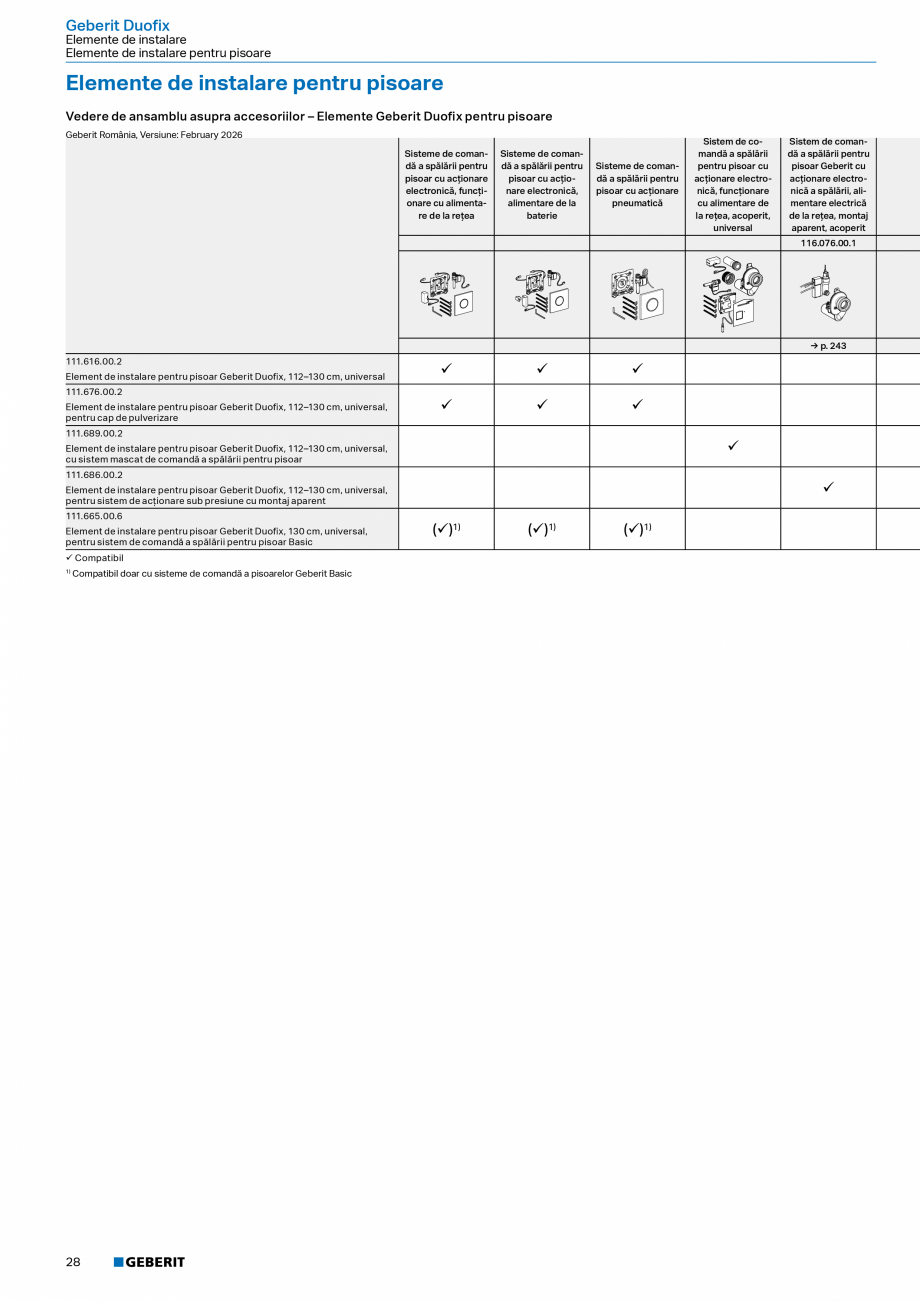 Geberit Duofix
Elemente de instalare
Elemente de instalare pentru pisoare

Elemente de instalare pentru pisoare

Vedere de ansamblu asupra accesoriilor – Elemente Geberit Duofix pentru pisoare

Geberit România, Versiune: February 2026

| | Sisteme de comandă a spălării pentru pisoar cu acționare electronică, funcționare cu alimentare de la rețea | Sisteme de comandă a spălării pentru pisoar cu acționare electronică, alimentare de la baterie | Sisteme de comandă a spălării pentru pisoar cu acționare pneumatică | Sistem de comandă a spălării pentru pisoar cu acționare electronică, funcționare cu alimentare de la rețea, acoperit, universal | Sistem de comandă a spălării pentru pisoar Geberit cu acționare electronică a spălării, alimentare electrică de la rețea, montaj aparent, acoperit |
|---|---|---|---|---|---|
| | | | | | 116.076.00.1 |
| | | | | | → p. 243 |
| 111.616.00.2 Element de instalare pentru pisoar Geberit Duofix, 112–130 cm, universal | ✓ | ✓ | ✓ | | |
| 111.676.00.2 Element de instalare pentru pisoar Geberit Duofix, 112–130 cm, universal, pentru cap de pulverizare | ✓ | ✓ | ✓ | | |
| 111.689.00.2 Element de instalare pentru pisoar Geberit Duofix, 112–130 cm, universal, cu sistem mascat de comandă a spălării pentru pisoar | | | | ✓ | |
| 111.686.00.2 Element de instalare pentru pisoar Geberit Duofix, 112–130 cm, universal, pentru sistem de acționare sub presiune cu montaj aparent | | | | | ✓ |
| 111.665.00.6 Element de instalare pentru pisoar Geberit Duofix, 130 cm, universal, pentru sistem de comandă a spălării pentru pisoar Basic | (✓)$^{1)}$ | (✓)$^{1)}$ | (✓)$^{1)}$ | | |

✓ Compatibil

$^{1)}$ Compatibil doar cu sisteme de comandă a pisoarelor Geberit Basic

28 GEBERIT